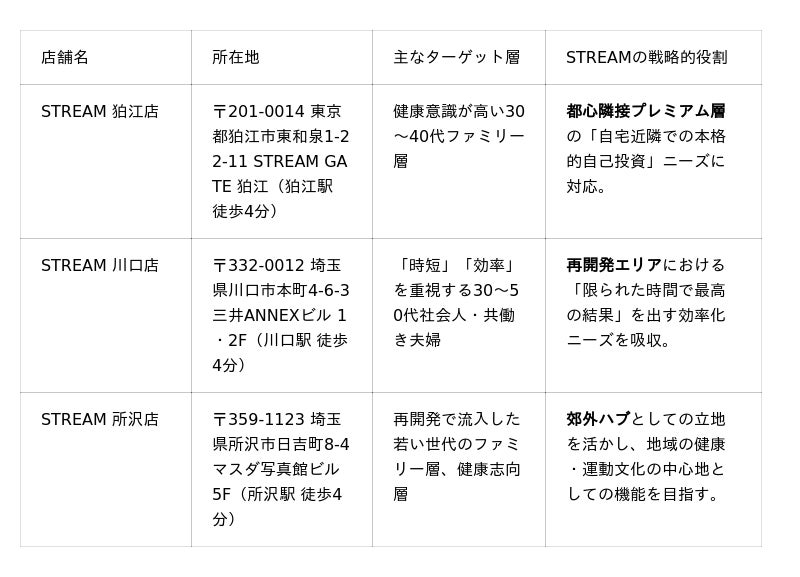 | 店舗名 | 所在地 | 主なターゲット層 | STREAMの戦略的役割 |
|---|---|---|---|
| STREAM 狛江店 | 〒201-0014 東京都狛江市東和泉1-22-11 STREAM GATE 狛江（狛江駅 徒歩4分） | 健康意識が高い30～40代ファミリー層 | 都心隣接プレミアム層の「自宅近隣での本格的自己投資」ニーズに対応。 |
| STREAM 川口店 | 〒332-0012 埼玉県川口市本町4-6-3 三井ANNEXビル 1・2F（川口駅 徒歩4分） | 「時短」「効率」を重視する30～50代社会人・共働き夫婦 | 再開発エリアにおける「限られた時間で最高の結果」を出す効率化ニーズを吸収。 |
| STREAM 所沢店 | 〒359-1123 埼玉県所沢市日吉町8-4 マスダ写真館ビル 5F（所沢駅 徒歩4分） | 再開発で流入した若い世代のファミリー層、健康志向層 | 郊外ハブとしての立地を活かし、地域の健康・運動文化の中心地としての機能を目指す。 |